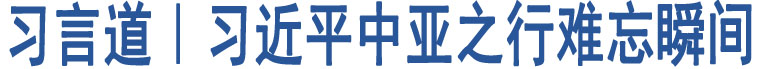 习言道｜习近平中亚之行难忘瞬间